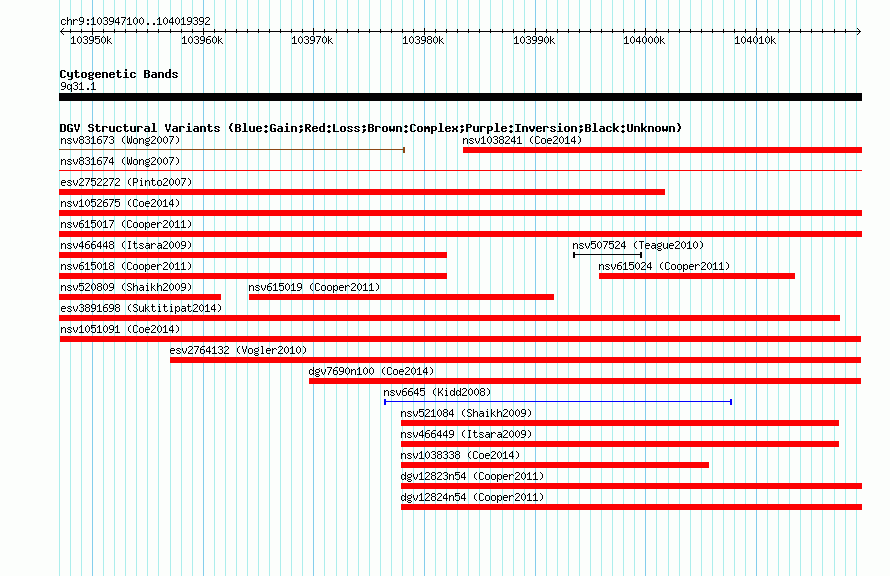 chr9:103947100..104019392

103950k 103960k 103970k 103980k 103990k 104000k 104010k

Cytogenetic Bands
9q31.1

DGV Structural Variants (Blue:Gain;Red:Loss;Brown:Complex;Purple:Inversion;Black:Unknown)

nsv831673 (Wong2007)
nsv1038241 (Coe2014)
nsv831674 (Wong2007)
esv2752272 (Pinto2007)
nsv1052675 (Coe2014)
nsv615017 (Cooper2011)
nsv466448 (Itsara2009)
nsv507524 (Teague2010)
nsv615018 (Cooper2011)
nsv615024 (Cooper2011)
nsv520809 (Shaikh2009)
nsv615019 (Cooper2011)
esv3891698 (Suktitipat2014)
nsv1051091 (Coe2014)
esv2764132 (Vogler2010)
dgv7690n100 (Coe2014)
nsv6645 (Kidd2008)
nsv521084 (Shaikh2009)
nsv466449 (Itsara2009)
nsv1038338 (Coe2014)
dgv12823n54 (Cooper2011)
dgv12824n54 (Cooper2011)